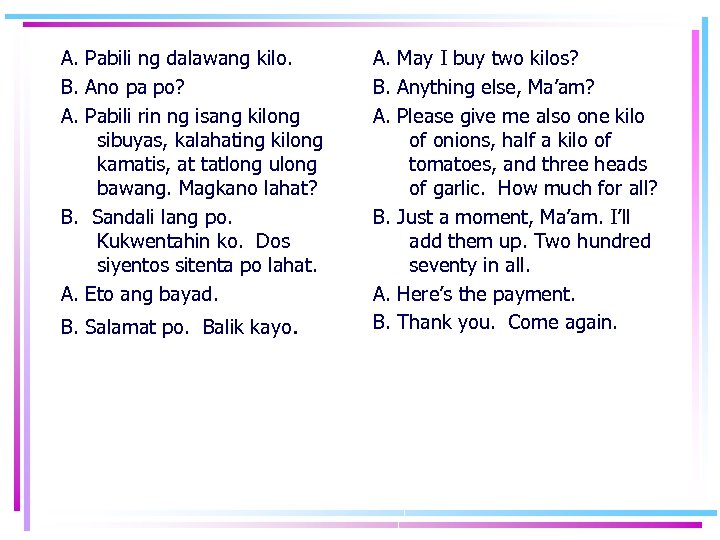 A. Pabili ng dalawang kilo.

B. Ano pa po?

A. Pabili rin ng isang kilong sibuyas, kalahating kilong kamatis, at tatlong ulong bawang. Magkano lahat?

B. Sandali lang po. Kukwentahin ko. Dos siyentos sitenta po lahat.

A. Eto ang bayad.

B. Salamat po. Balik kayo.

A. May I buy two kilos?

B. Anything else, Ma'am?

A. Please give me also one kilo of onions, half a kilo of tomatoes, and three heads of garlic. How much for all?

B. Just a moment, Ma'am. I'll add them up. Two hundred seventy in all.

A. Here's the payment.

B. Thank you. Come again.